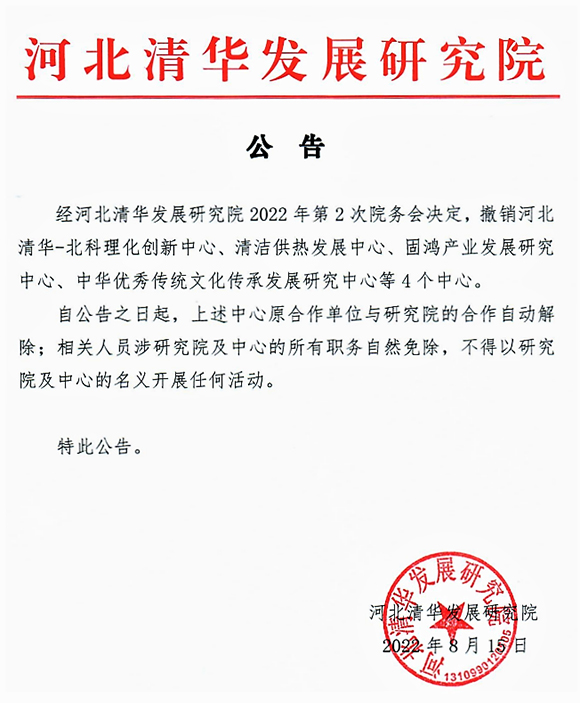 河北清华发展研究院

公 告

经河北清华发展研究院 2022 年第 2 次院务会决定，撤销河北清华-北科理化创新中心、清洁供热发展中心、固鸿产业发展研究中心、中华优秀传统文化传承发展研究中心等 4 个中心。

自公告之日起，上述中心原合作单位与研究院的合作自动解除；相关人员涉研究院及中心的所有职务自然免除，不得以研究院及中心的名义开展任何活动。

特此公告。

河北清华发展研究院
2022 年 8 月 15 日

河北清华发展研究院
1310990120005